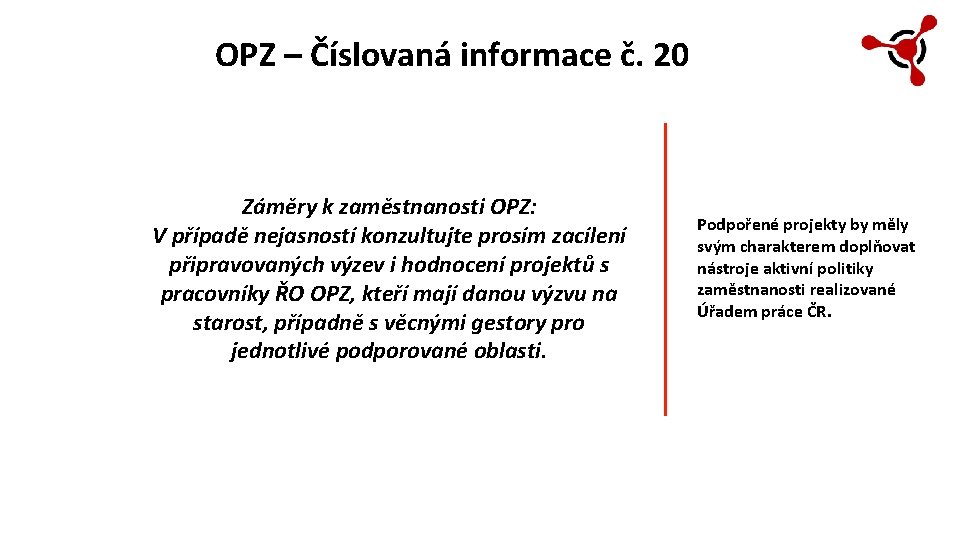 OPZ – Číslovaná informace č. 20

Záměry k zaměstnanosti OPZ:
V případě nejasností konzultujte prosím zacílení připravovaných výzev i hodnocení projektů s pracovníky ŘO OPZ, kteří mají danou výzvu na starost, případně s věcnými gestory pro jednotlivé podporované oblasti.

Podpořené projekty by měly svým charakterem doplňovat nástroje aktivní politiky zaměstnanosti realizované Úřadem práce ČR.